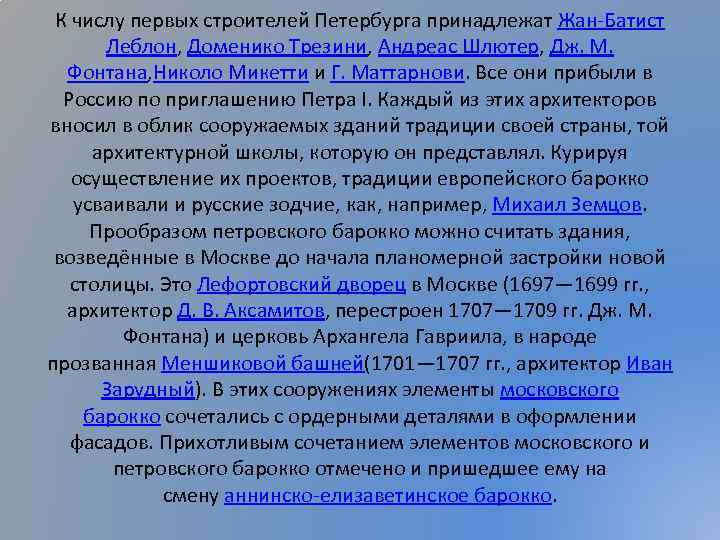 К числу первых строителей Петербурга принадлежат Жан-Батист Леблон, Доменико Трезини, Андреас Шлютер, Дж. М. Фонтана,Николо Микетти и Г. Маттарнови. Все они прибыли в Россию по приглашению Петра I. Каждый из этих архитекторов вносил в облик сооружаемых зданий традиции своей страны, той архитектурной школы, которую он представлял. Курируя осуществление их проектов, традиции европейского барокко усваивали и русские зодчие, как, например, Михаил Земцов. Прообразом петровского барокко можно считать здания, возведённые в Москве до начала планомерной застройки новой столицы. Это Лефортовский дворец в Москве (1697—1699 гг., архитектор Д. В. Аксамитов, перестроен 1707—1709 гг. Дж. М. Фонтана) и церковь Архангела Гавриила, в народе прозванная Меншиковой башней(1701—1707 гг., архитектор Иван Зарудный). В этих сооружениях элементы московского барокко сочетались с ордерными деталями в оформлении фасадов. Прихотливым сочетанием элементов московского и петровского барокко отмечено и пришедшее ему на смену аннинско-елизаветинское барокко.